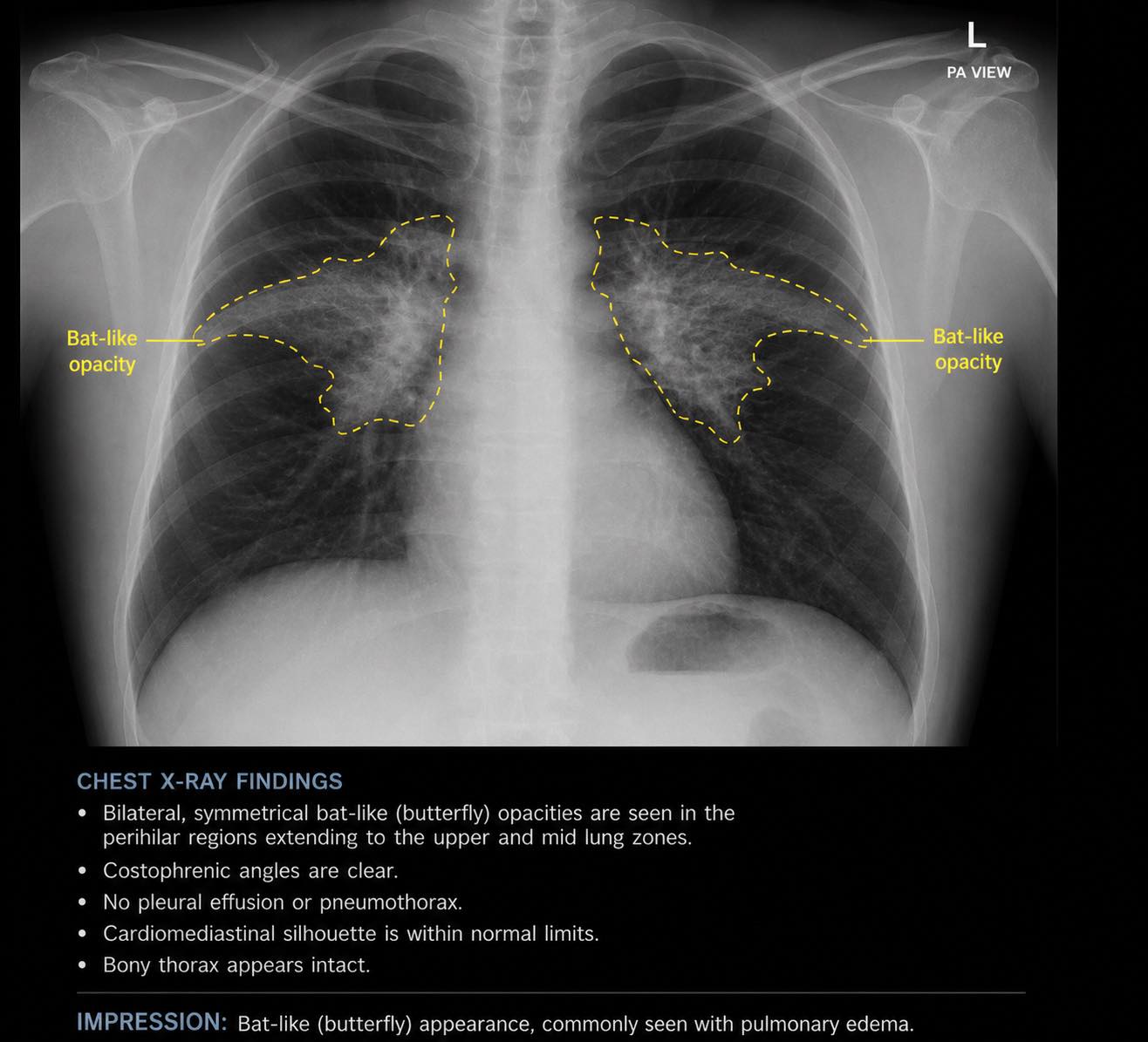 L
PA VIEW

Bat-like opacity

Bat-like opacity

CHEST X-RAY FINDINGS

• Bilateral, symmetrical bat-like (butterfly) opacities are seen in the perihilar regions extending to the upper and mid lung zones.
• Costophrenic angles are clear.
• No pleural effusion or pneumothorax.
• Cardiomediastinal silhouette is within normal limits.
• Bony thorax appears intact.

IMPRESSION: Bat-like (butterfly) appearance, commonly seen with pulmonary edema.